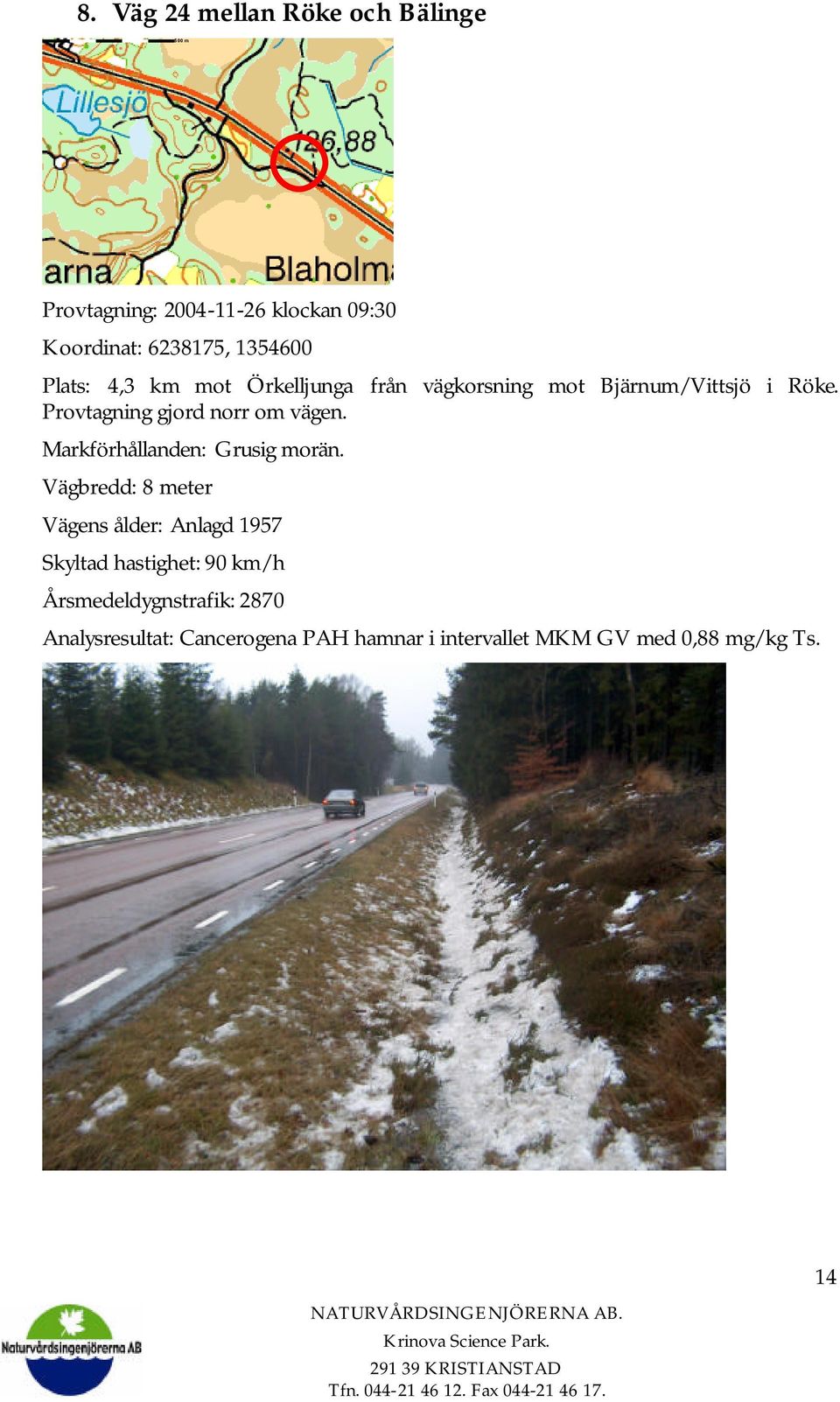 8. Väg 24 mellan Röke och Bälinge

Lillesjö
126,88
arna
Blaholm

Provtagning: 2004-11-26 klockan 09:30

Koordinat: 6238175, 1354600

Plats: 4,3 km mot Örkelljunga från vägkorsning mot Bjärnum/Vittsjö i Röke. Provtagning gjord norr om vägen.

Markförhållanden: Grusig morän.

Vägbredd: 8 meter

Vägens ålder: Anlagd 1957

Skyltad hastighet: 90 km/h

Årsmedeldygnstrafik: 2870

Analysresultat: Cancerogena PAH hamnar i intervallet MKM GV med 0,88 mg/kg Ts.

14

Naturvårdsingenjörerna AB

NATURVÅRDSINGENJÖRERNA AB.
Krinova Science Park.
291 39 KRISTIANSTAD
Tfn. 044-21 46 12. Fax 044-21 46 17.